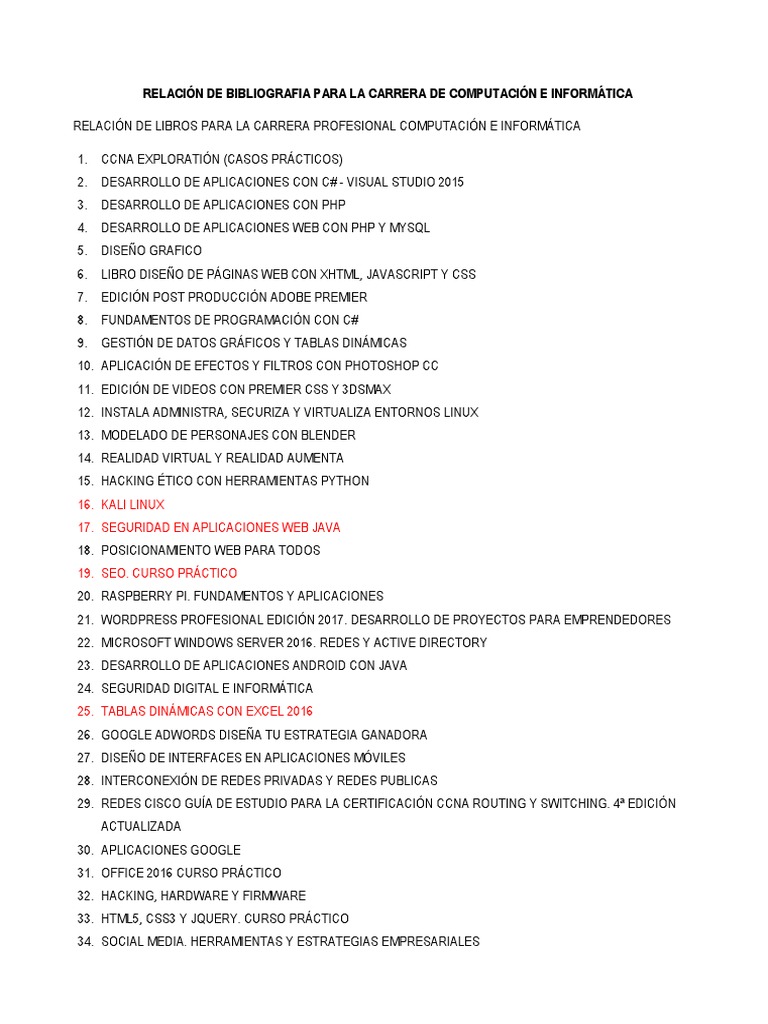 RELACIÓN DE BIBLIOGRAFIA PARA LA CARRERA DE COMPUTACIÓN E INFORMÁTICA

RELACIÓN DE LIBROS PARA LA CARRERA PROFESIONAL COMPUTACIÓN E INFORMÁTICA

1. CCNA EXPLORATIÓN (CASOS PRÁCTICOS)
2. DESARROLLO DE APLICACIONES CON C# - VISUAL STUDIO 2015
3. DESARROLLO DE APLICACIONES CON PHP
4. DESARROLLO DE APLICACIONES WEB CON PHP Y MYSQL
5. DISEÑO GRAFICO
6. LIBRO DISEÑO DE PÁGINAS WEB CON XHTML, JAVASCRIPT Y CSS
7. EDICIÓN POST PRODUCCIÓN ADOBE PREMIER
8. FUNDAMENTOS DE PROGRAMACIÓN CON C#
9. GESTIÓN DE DATOS GRÁFICOS Y TABLAS DINÁMICAS
10. APLICACIÓN DE EFECTOS Y FILTROS CON PHOTOSHOP CC
11. EDICIÓN DE VIDEOS CON PREMIER CSS Y 3DSMAX
12. INSTALA ADMINISTRA, SECURIZA Y VIRTUALIZA ENTORNOS LINUX
13. MODELADO DE PERSONAJES CON BLENDER
14. REALIDAD VIRTUAL Y REALIDAD AUMENTA
15. HACKING ÉTICO CON HERRAMIENTAS PYTHON
16. KALI LINUX
17. SEGURIDAD EN APLICACIONES WEB JAVA
18. POSICIONAMIENTO WEB PARA TODOS
19. SEO. CURSO PRÁCTICO
20. RASPBERRY PI. FUNDAMENTOS Y APLICACIONES
21. WORDPRESS PROFESIONAL EDICIÓN 2017. DESARROLLO DE PROYECTOS PARA EMPRENDEDORES
22. MICROSOFT WINDOWS SERVER 2016. REDES Y ACTIVE DIRECTORY
23. DESARROLLO DE APLICACIONES ANDROID CON JAVA
24. SEGURIDAD DIGITAL E INFORMÁTICA
25. TABLAS DINÁMICAS CON EXCEL 2016
26. GOOGLE ADWORDS DISEÑA TU ESTRATEGIA GANADORA
27. DISEÑO DE INTERFACES EN APLICACIONES MÓVILES
28. INTERCONEXIÓN DE REDES PRIVADAS Y REDES PUBLICAS
29. REDES CISCO GUÍA DE ESTUDIO PARA LA CERTIFICACIÓN CCNA ROUTING Y SWITCHING. 4ª EDICIÓN ACTUALIZADA
30. APLICACIONES GOOGLE
31. OFFICE 2016 CURSO PRÁCTICO
32. HACKING, HARDWARE Y FIRMWARE
33. HTML5, CSS3 Y JQUERY. CURSO PRÁCTICO
34. SOCIAL MEDIA. HERRAMIENTAS Y ESTRATEGIAS EMPRESARIALES